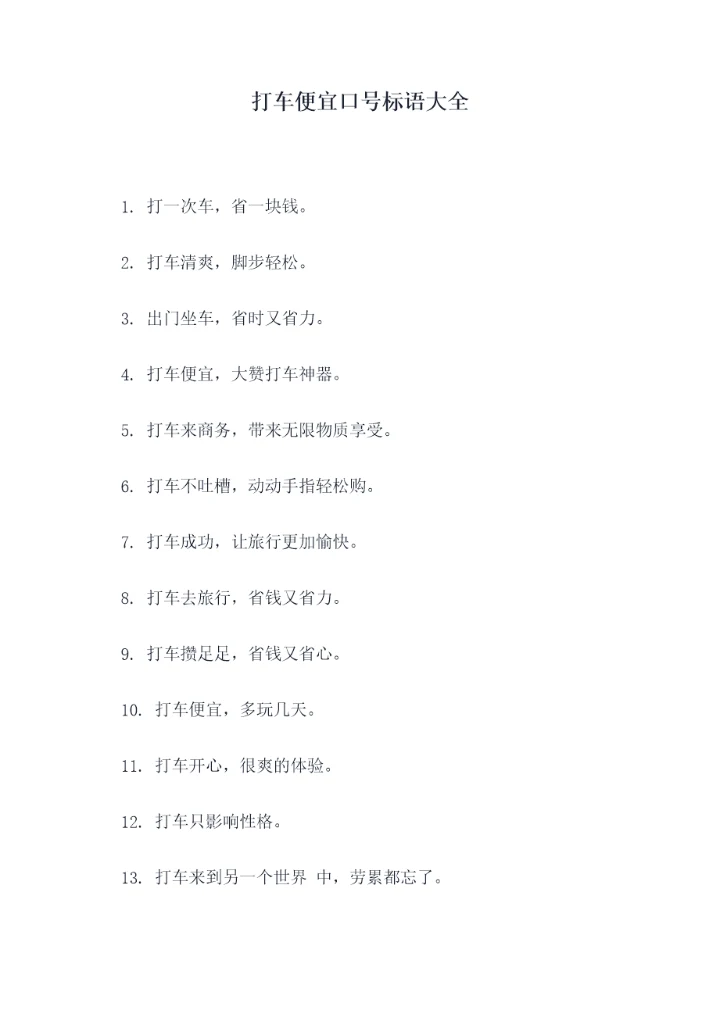 打车便宜口号标语大全

1. 打一次车，省一块钱。

2. 打车清爽，脚步轻松。

3. 出门坐车，省时又省力。

4. 打车便宜，大赞打车神器。

5. 打车来商务，带来无限物质享受。

6. 打车不吐槽，动动手指轻松购。

7. 打车成功，让旅行更加愉快。

8. 打车去旅行，省钱又省力。

9. 打车攒足足，省钱又省心。

10. 打车便宜，多玩几天。

11. 打车开心，很爽的体验。

12. 打车只影响性格。

13. 打车来到另一个世界 中，劳累都忘了。